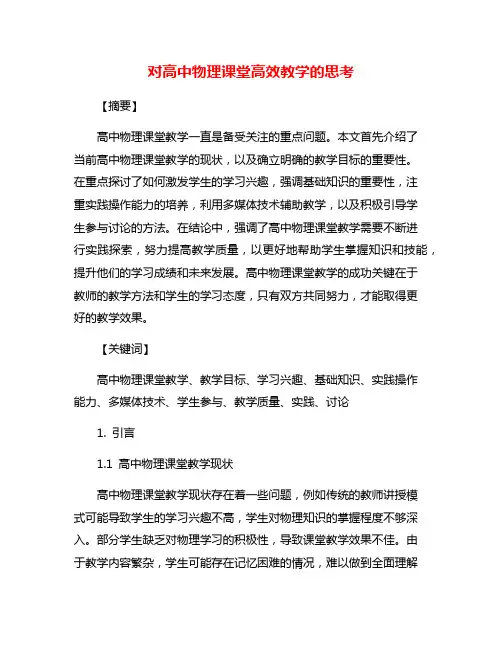 对高中物理课堂高效教学的思考

【摘要】

高中物理课堂教学一直是备受关注的重点问题。本文首先介绍了当前高中物理课堂教学的现状，以及确立明确的教学目标的重要性。在重点探讨了如何激发学生的学习兴趣，强调基础知识的重要性，注重实践操作能力的培养，利用多媒体技术辅助教学，以及积极引导学生参与讨论的方法。在结论中，强调了高中物理课堂教学需要不断进行实践探索，努力提高教学质量，以更好地帮助学生掌握知识和技能，提升他们的学习成绩和未来发展。高中物理课堂教学的成功关键在于教师的教学方法和学生的学习态度，只有双方共同努力，才能取得更好的教学效果。

【关键词】

高中物理课堂教学、教学目标、学习兴趣、基础知识、实践操作能力、多媒体技术、学生参与、教学质量、实践、讨论

1. 引言

1.1 高中物理课堂教学现状

高中物理课堂教学现状存在着一些问题，例如传统的教师讲授模式可能导致学生的学习兴趣不高，学生对物理知识的掌握程度不够深入。部分学生缺乏对物理学习的积极性，导致课堂教学效果不佳。由于教学内容繁杂，学生可能存在记忆困难的情况，难以做到全面理解